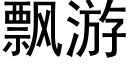 飘游